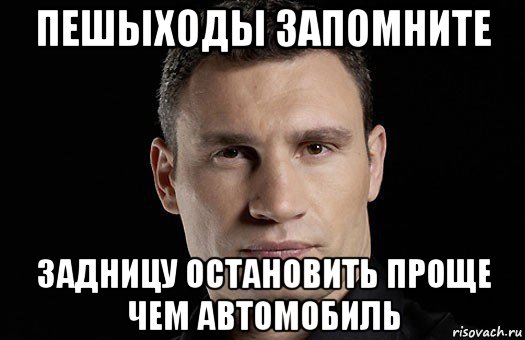 ПЕШЫХОДЫ ЗАПОМНИТЕ

ЗАДНИЦУ ОСТАНОВИТЬ ПРОЩЕ ЧЕМ АВТОМОБИЛЬ

risovach.ru